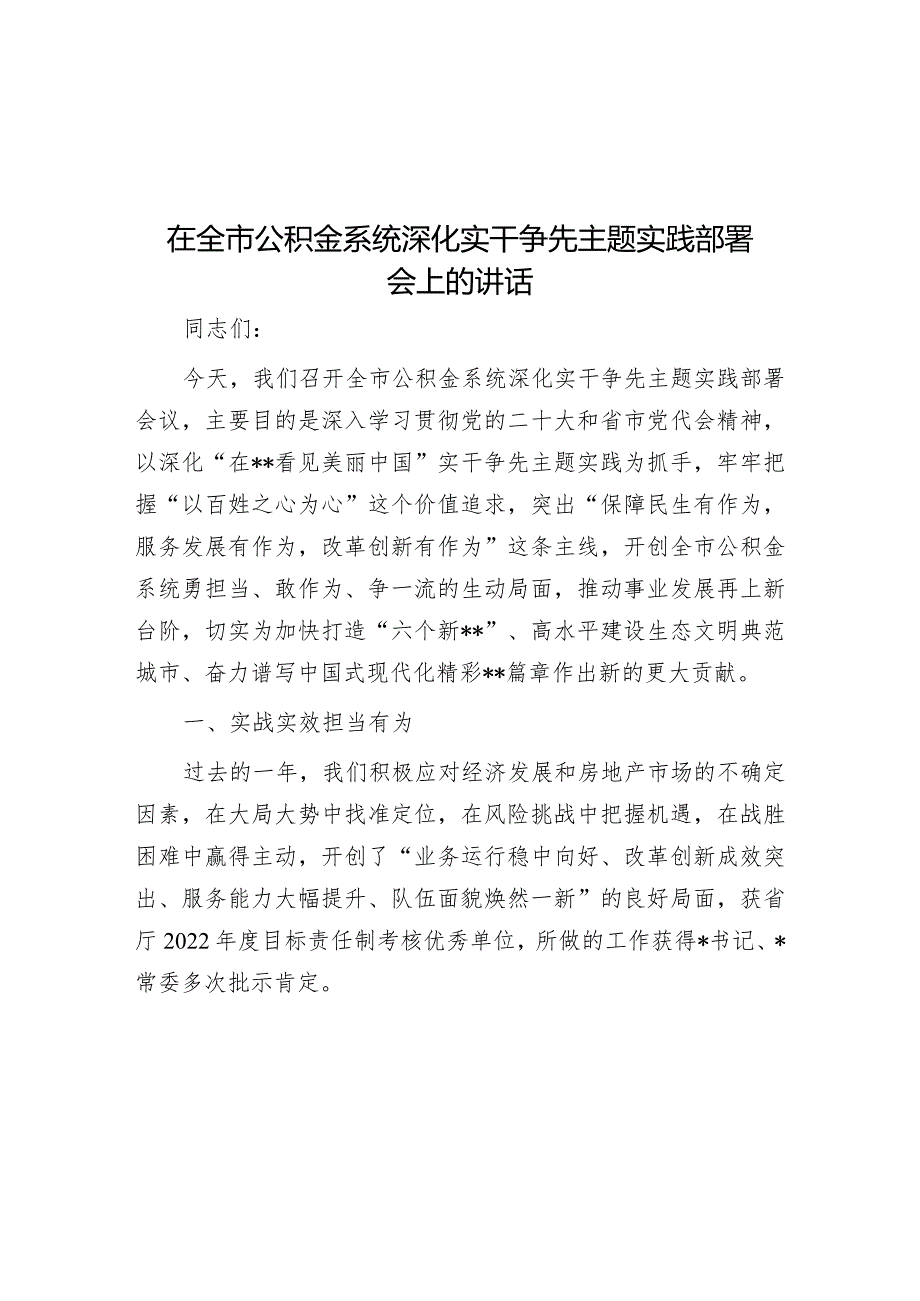 在全市公积金系统深化实干争先主题实践部署会上的讲话

同志们：

今天，我们召开全市公积金系统深化实干争先主题实践部署会议，主要目的是深入学习贯彻党的二十大和省市党代会精神，以深化“在**看见美丽中国”实干争先主题实践为抓手，牢牢把握“以百姓之心为心”这个价值追求，突出“保障民生有作为，服务发展有作为，改革创新有作为”这条主线，开创全市公积金系统勇担当、敢作为、争一流的生动局面，推动事业发展再上新台阶，切实为加快打造“六个新**”、高水平建设生态文明典范城市、奋力谱写中国式现代化精彩**篇章作出新的更大贡献。

一、实战实效担当有为

过去的一年，我们积极应对经济发展和房地产市场的不确定因素，在大局大势中找准定位，在风险挑战中把握机遇，在战胜困难中赢得主动，开创了“业务运行稳中向好、改革创新成效突出、服务能力大幅提升、队伍面貌焕然一新”的良好局面，获省厅2022年度目标责任制考核优秀单位，所做的工作获得*书记、*常委多次批示肯定。